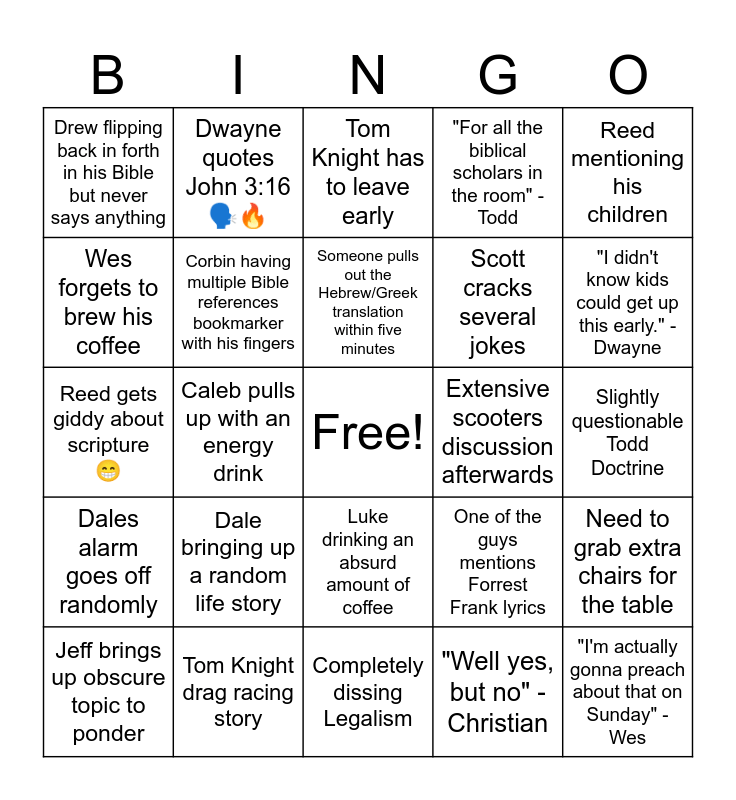 | B | I | N | G | O |
|---|---|---|---|---|
| Drew flipping back in forth in his Bible but never says anything | Dwayne quotes John 3:16 🗣️🔥 | Tom Knight has to leave early | "For all the biblical scholars in the room" - Todd | Reed mentioning his children |
| Wes forgets to brew his coffee | Corbin having multiple Bible references bookmarker with his fingers | Someone pulls out the Hebrew/Greek translation within five minutes | Scott cracks several jokes | "I didn't know kids could get up this early." - Dwayne |
| Reed gets giddy about scripture 😁 | Caleb pulls up with an energy drink | Free! | Extensive scooters discussion afterwards | Slightly questionable Todd Doctrine |
| Dales alarm goes off randomly | Dale bringing up a random life story | Luke drinking an absurd amount of coffee | One of the guys mentions Forrest Frank lyrics | Need to grab extra chairs for the table |
| Jeff brings up obscure topic to ponder | Tom Knight drag racing story | Completely dissing Legalism | "Well yes, but no" - Christian | "I'm actually gonna preach about that on Sunday" - Wes |